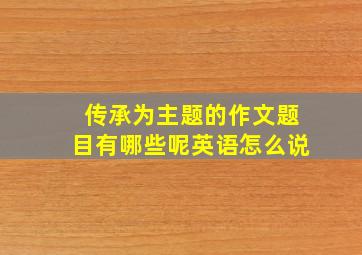 传承为主题的作文题目有哪些呢英语怎么说